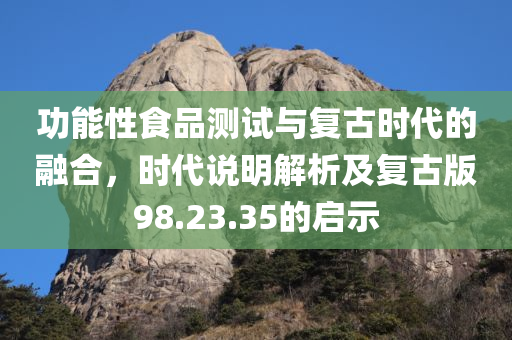 功能性食品测试与复古时代的融合，时代说明解析及复古版98.23.35的启示